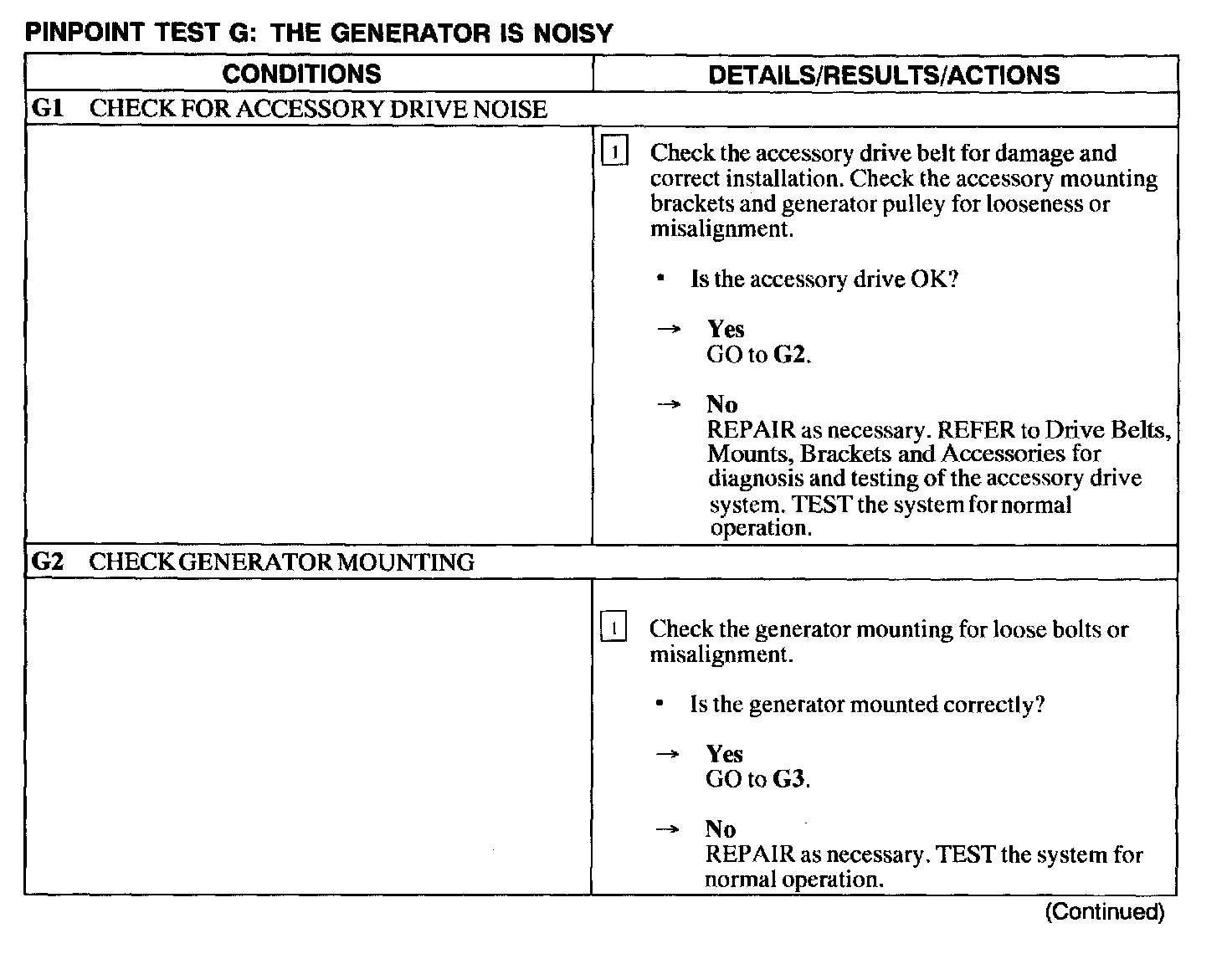 PINPOINT TEST G: THE GENERATOR IS NOISY

| CONDITIONS | DETAILS/RESULTS/ACTIONS |
|---|---|
| G1 CHECK FOR ACCESSORY DRIVE NOISE | |
| | 1 Check the accessory drive belt for damage and correct installation. Check the accessory mounting brackets and generator pulley for looseness or misalignment. • Is the accessory drive OK? → Yes GO to G2. → No REPAIR as necessary. REFER to Drive Belts, Mounts, Brackets and Accessories for diagnosis and testing of the accessory drive system. TEST the system for normal operation. |
| G2 CHECK GENERATOR MOUNTING | |
| | 1 Check the generator mounting for loose bolts or misalignment. • Is the generator mounted correctly? → Yes GO to G3. → No REPAIR as necessary. TEST the system for normal operation. |

(Continued)